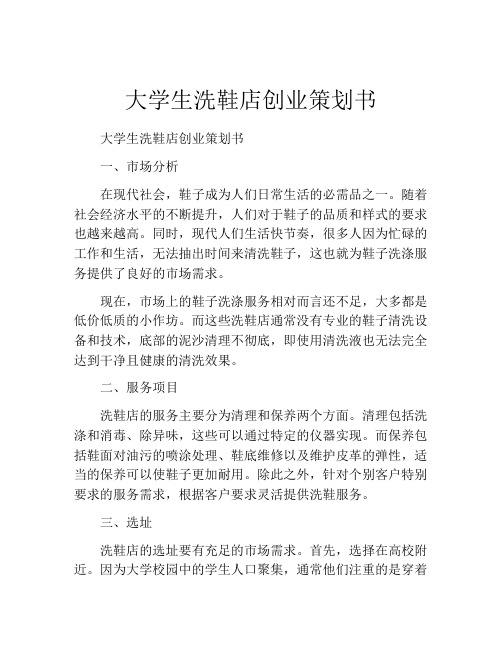 大学生洗鞋店创业策划书

大学生洗鞋店创业策划书

一、市场分析

在现代社会，鞋子成为人们日常生活的必需品之一。随着社会经济水平的不断提升，人们对于鞋子的品质和样式的要求也越来越高。同时，现代人们生活快节奏，很多人因为忙碌的工作和生活，无法抽出时间来清洗鞋子，这也就为鞋子洗涤服务提供了良好的市场需求。

现在，市场上的鞋子洗涤服务相对而言还不足，大多都是低价低质的小作坊。而这些洗鞋店通常没有专业的鞋子清洗设备和技术，底部的泥沙清理不彻底，即使用清洗液也无法完全达到干净且健康的清洗效果。

二、服务项目

洗鞋店的服务主要分为清理和保养两个方面。清理包括洗涤和消毒、除异味，这些可以通过特定的仪器实现。而保养包括鞋面对油污的喷涂处理、鞋底维修以及维护皮革的弹性，适当的保养可以使鞋子更加耐用。除此之外，针对个别客户特别要求的服务需求，根据客户要求灵活提供洗鞋服务。

三、选址

洗鞋店的选址要有充足的市场需求。首先，选择在高校附近。因为大学校园中的学生人口聚集，通常他们注重的是穿着